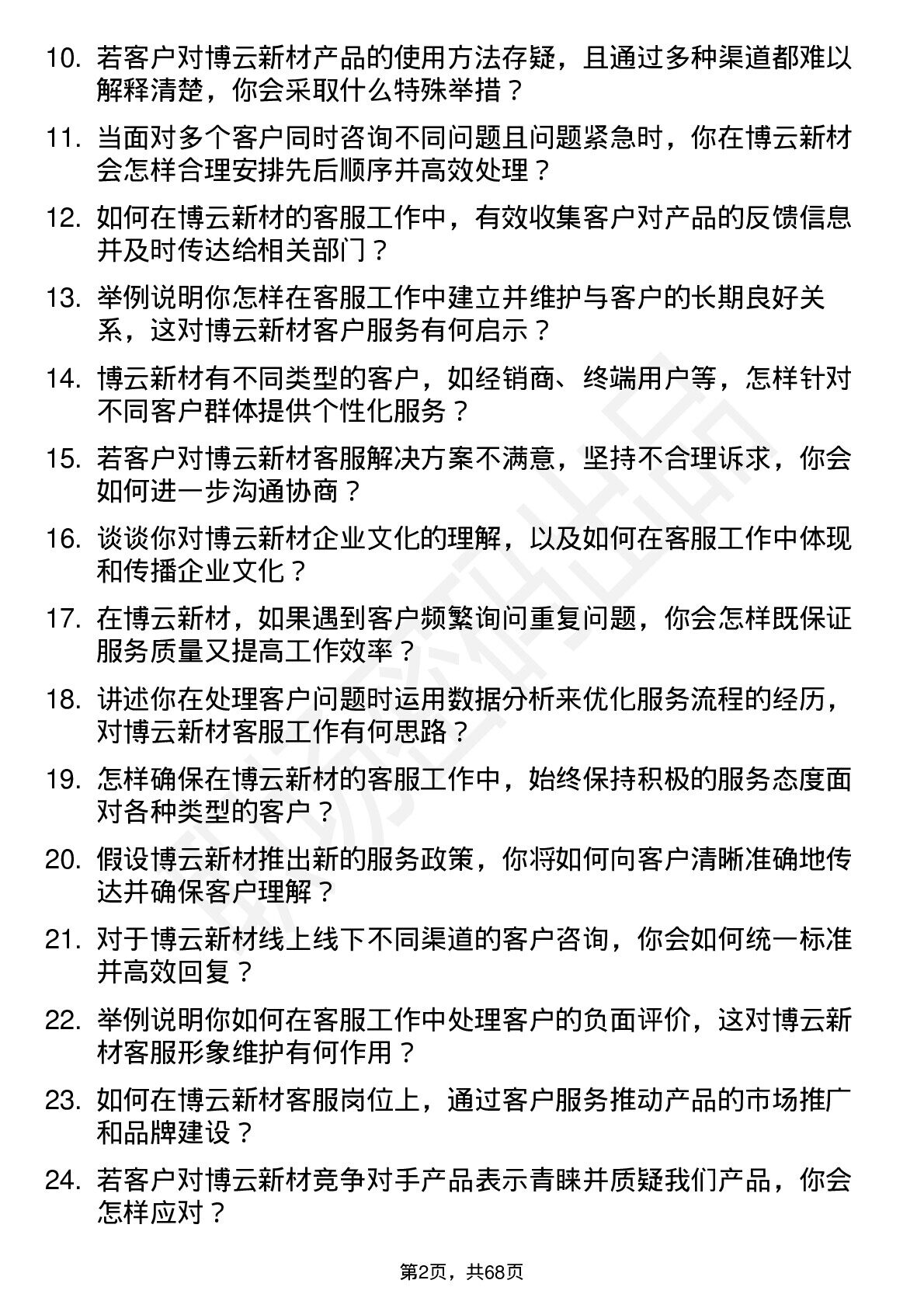 10. 若客户对博云新材产品的使用方法存疑，且通过多种渠道都难以解释清楚，你会采取什么特殊举措？

11. 当面对多个客户同时咨询不同问题且问题紧急时，你在博云新材会怎样合理安排先后顺序并高效处理？

12. 如何在博云新材的客服工作中，有效收集客户对产品的反馈信息并及时传达给相关部门？

13. 举例说明你怎样在客服工作中建立并维护与客户的长期良好关系，这对博云新材客户服务有何启示？

14. 博云新材有不同类型的客户，如经销商、终端用户等，怎样针对不同客户群体提供个性化服务？

15. 若客户对博云新材客服解决方案不满意，坚持不合理诉求，你会如何进一步沟通协商？

16. 谈谈你对博云新材企业文化的理解，以及如何在客服工作中体现和传播企业文化？

17. 在博云新材，如果遇到客户频繁询问重复问题，你会怎样既保证服务质量又提高工作效率？

18. 讲述你在处理客户问题时运用数据分析来优化服务流程的经历，对博云新材客服工作有何思路？

19. 怎样确保在博云新材的客服工作中，始终保持积极的服务态度面对各种类型的客户？

20. 假设博云新材推出新的服务政策，你将如何向客户清晰准确地传达并确保客户理解？

21. 对于博云新材线上线下不同渠道的客户咨询，你会如何统一标准并高效回复？

22. 举例说明你如何在客服工作中处理客户的负面评价，这对博云新材客服形象维护有何作用？

23. 如何在博云新材客服岗位上，通过客户服务推动产品的市场推广和品牌建设？

24. 若客户对博云新材竞争对手产品表示青睐并质疑我们产品，你会怎样应对？

第2页，共68页